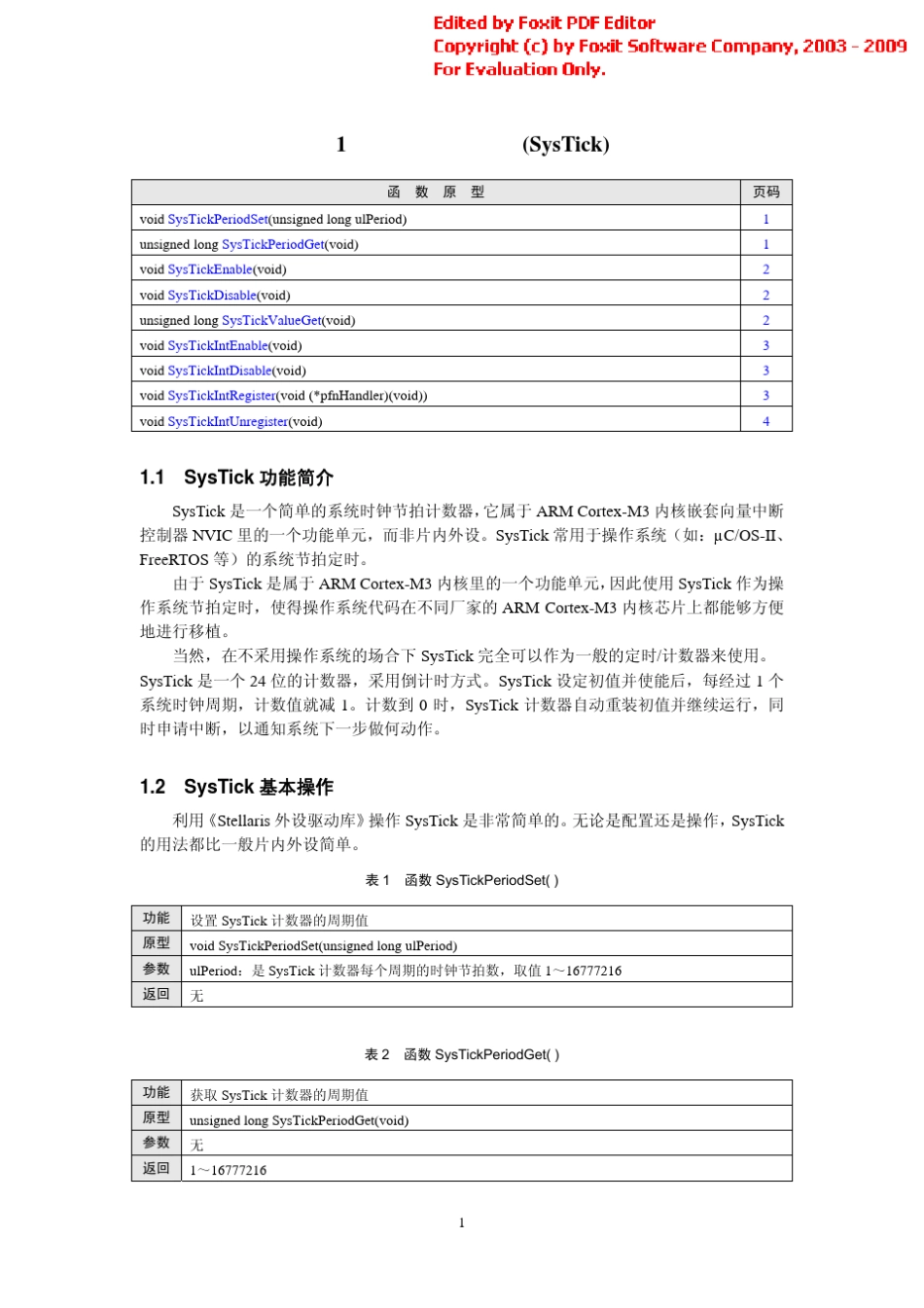 Edited by Foxit PDF Editor
Copyright (c) by Foxit Software Company, 2003 - 2009
For Evaluation Only.

1 (SysTick)

| 函 数 原 型 | 页码 |
|---|---|
| void SysTickPeriodSet(unsigned long ulPeriod) | 1 |
| unsigned long SysTickPeriodGet(void) | 1 |
| void SysTickEnable(void) | 2 |
| void SysTickDisable(void) | 2 |
| unsigned long SysTickValueGet(void) | 2 |
| void SysTickIntEnable(void) | 3 |
| void SysTickIntDisable(void) | 3 |
| void SysTickIntRegister(void (*pfnHandler)(void)) | 3 |
| void SysTickIntUnregister(void) | 4 |

1.1 SysTick 功能简介

SysTick 是一个简单的系统时钟节拍计数器，它属于 ARM Cortex-M3 内核嵌套向量中断控制器 NVIC 里的一个功能单元，而非片内外设。SysTick 常用于操作系统（如：µC/OS-II、FreeRTOS 等）的系统节拍定时。

由于 SysTick 是属于 ARM Cortex-M3 内核里的一个功能单元，因此使用 SysTick 作为操作系统节拍定时，使得操作系统代码在不同厂家的 ARM Cortex-M3 内核芯片上都能够方便地进行移植。

当然，在不采用操作系统的场合下 SysTick 完全可以作为一般的定时/计数器来使用。SysTick 是一个 24 位的计数器，采用倒计时方式。SysTick 设定初值并使能后，每经过 1 个系统时钟周期，计数值就减 1。计数到 0 时，SysTick 计数器自动重装初值并继续运行，同时申请中断，以通知系统下一步做何动作。

1.2 SysTick 基本操作

利用《Stellaris 外设驱动库》操作 SysTick 是非常简单的。无论是配置还是操作，SysTick 的用法都比一般片内外设简单。

表 1 函数 SysTickPeriodSet( )

| 功能 | 设置 SysTick 计数器的周期值 |
|---|---|
| 原型 | void SysTickPeriodSet(unsigned long ulPeriod) |
| 参数 | ulPeriod：是 SysTick 计数器每个周期的时钟节拍数，取值 1～16777216 |
| 返回 | 无 |

表 2 函数 SysTickPeriodGet( )

| 功能 | 获取 SysTick 计数器的周期值 |
|---|---|
| 原型 | unsigned long SysTickPeriodGet(void) |
| 参数 | 无 |
| 返回 | 1～16777216 |

1